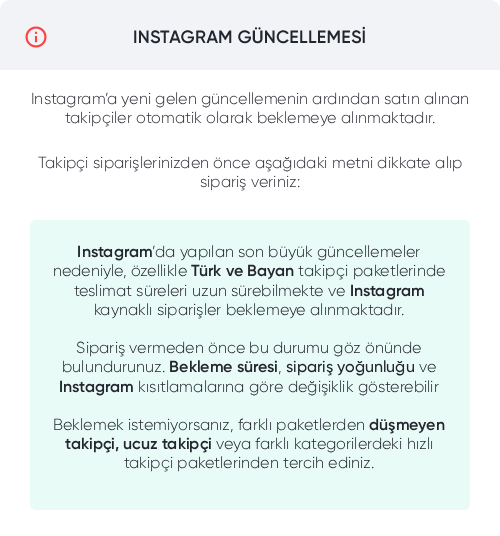 INSTAGRAM GÜNCELLEMESİ

Instagram'a yeni gelen güncellemenin ardından satın alınan takipçiler otomatik olarak beklemeye alınmaktadır.

Takipçi siparişlerinizden önce aşağıdaki metni dikkate alıp sipariş veriniz:

Instagram'da yapılan son büyük güncellemeler nedeniyle, özellikle Türk ve Bayan takipçi paketlerinde teslimat süreleri uzun sürebilmekte ve Instagram kaynaklı siparişler beklemeye alınmaktadır.

Sipariş vermeden önce bu durumu göz önünde bulundurunuz. Bekleme süresi, sipariş yoğunluğu ve Instagram kısıtlamalarına göre değişiklik gösterebilir

Beklemek istemiyorsanız, farklı paketlerden düşmeyen takipçi, ucuz takipçi veya farklı kategorilerdeki hızlı takipçi paketlerinden tercih ediniz.